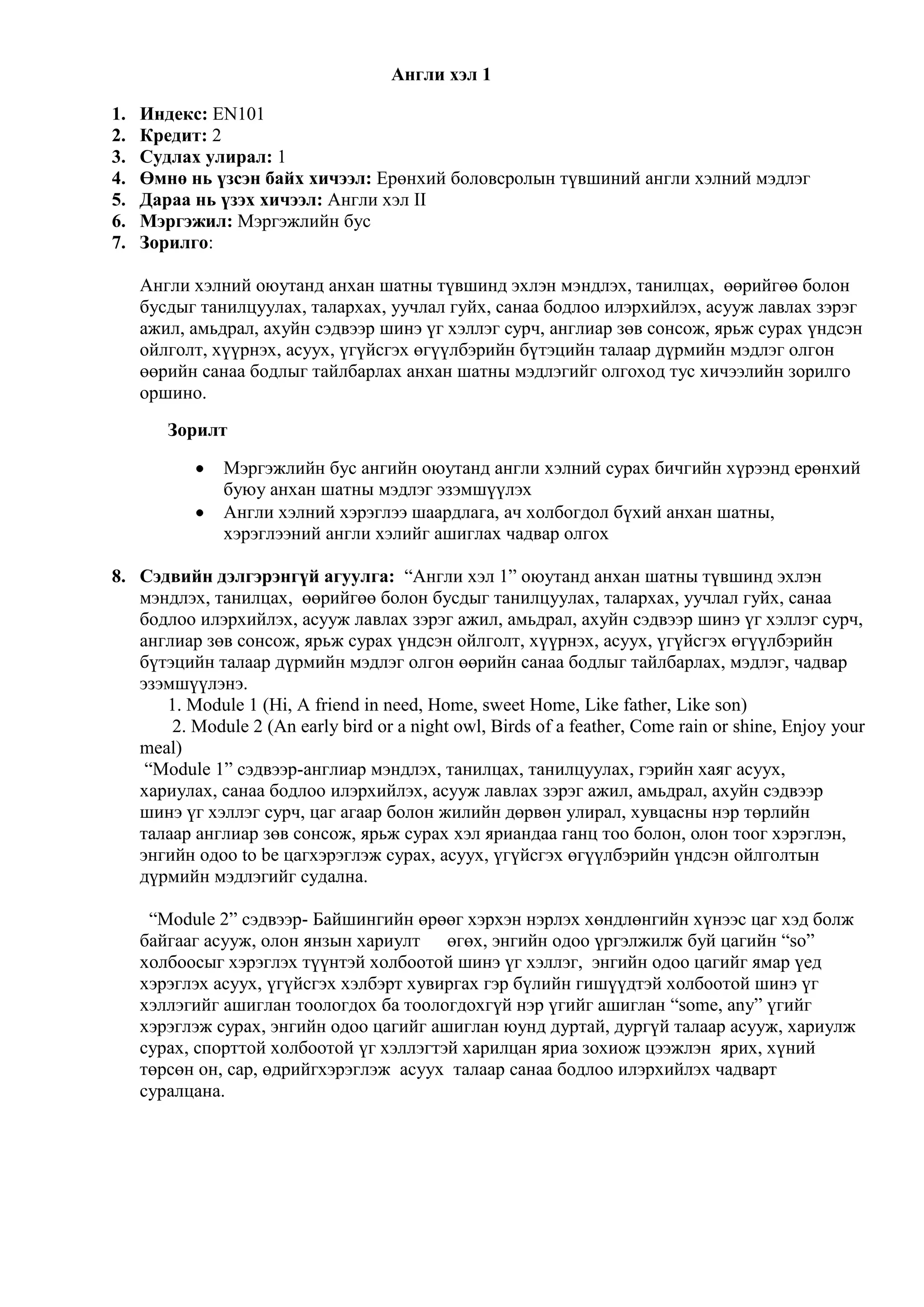 Англи хэл 1

1. Индекс: EN101
2. Кредит: 2
3. Судлах улирал: 1
4. Өмнө нь үзсэн байх хичээл: Ерөнхий боловсролын түвшиний англи хэлний мэдлэг
5. Дараа нь үзэх хичээл: Англи хэл II
6. Мэргэжил: Мэргэжлийн бус
7. Зорилго:

Англи хэлний оюутанд анхан шатны түвшинд эхлэн мэндлэх, танилцах, өөрийгөө болон бусдыг танилцуулах, талархах, уучлал гуйх, санаа бодлоо илэрхийлэх, асууж лавлах зэрэг ажил, амьдрал, ахуйн сэдвээр шинэ үг хэллэг сурч, англиар зөв сонсож, ярьж сурах үндсэн ойлголт, хүүрнэх, асуух, үгүйсгэх өгүүлбэрийн бүтэцийн талаар дүрмийн мэдлэг олгон өөрийн санаа бодлыг тайлбарлах анхан шатны мэдлэгийг олгоход тус хичээлийн зорилго оршино.

Зорилт

• Мэргэжлийн бус ангийн оюутанд англи хэлний сурах бичгийн хүрээнд ерөнхий буюу анхан шатны мэдлэг эзэмшүүлэх
• Англи хэлний хэрэглээ шаардлага, ач холбогдол бүхий анхан шатны, хэрэглээний англи хэлийг ашиглах чадвар олгох

8. Сэдвийн дэлгэрэнгүй агуулга: “Англи хэл 1” оюутанд анхан шатны түвшинд эхлэн мэндлэх, танилцах, өөрийгөө болон бусдыг танилцуулах, талархах, уучлал гуйх, санаа бодлоо илэрхийлэх, асууж лавлах зэрэг ажил, амьдрал, ахуйн сэдвээр шинэ үг хэллэг сурч, англиар зөв сонсож, ярьж сурах үндсэн ойлголт, хүүрнэх, асуух, үгүйсгэх өгүүлбэрийн бүтэцийн талаар дүрмийн мэдлэг олгон өөрийн санаа бодлыг тайлбарлах, мэдлэг, чадвар эзэмшүүлэнэ.
1. Module 1 (Hi, A friend in need, Home, sweet Home, Like father, Like son)
2. Module 2 (An early bird or a night owl, Birds of a feather, Come rain or shine, Enjoy your meal)
“Module 1” сэдвээр-англиар мэндлэх, танилцах, танилцуулах, гэрийн хаяг асуух, хариулах, санаа бодлоо илэрхийлэх, асууж лавлах зэрэг ажил, амьдрал, ахуйн сэдвээр шинэ үг хэллэг сурч, цаг агаар болон жилийн дөрвөн улирал, хувцасны нэр төрлийн талаар англиар зөв сонсож, ярьж сурах хэл яриандаа ганц тоо болон, олон тоог хэрэглэн, энгийн одоо to be цагхэрэглэж сурах, асуух, үгүйсгэх өгүүлбэрийн үндсэн ойлголтын дүрмийн мэдлэгийг судална.

“Module 2” сэдвээр- Байшингийн өрөөг хэрхэн нэрлэх хөндлөнгийн хүнээс цаг хэд болж байгааг асууж, олон янзын хариулт өгөх, энгийн одоо үргэлжилж буй цагийн “so” холбоосыг хэрэглэх түүнтэй холбоотой шинэ үг хэллэг, энгийн одоо цагийг ямар үед хэрэглэх асуух, үгүйсгэх хэлбэрт хувиргах гэр бүлийн гишүүдтэй холбоотой шинэ үг хэллэгийг ашиглан тоологдох ба тоологдохгүй нэр үгийг ашиглан “some, any” үгийг хэрэглэж сурах, энгийн одоо цагийг ашиглан юунд дуртай, дургүй талаар асууж, хариулж сурах, спорттой холбоотой үг хэллэгтэй харилцан яриа зохиож цээжлэн ярих, хүний төрсөн он, сар, өдрийгхэрэглэж асуух талаар санаа бодлоо илэрхийлэх чадварт суралцана.